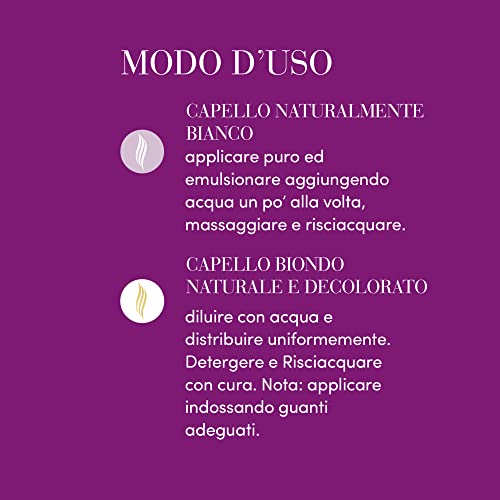 MODO D'USO

CAPELLO NATURALMENTE BIANCO

applicare puro ed emulsionare aggiungendo acqua un po' alla volta, massaggiare e risciacquare.

CAPELLO BIONDO NATURALE E DECOLORATO

diluire con acqua e distribuire uniformemente. Detergere e Risciacquare con cura. Nota: applicare indossando guanti adeguati.